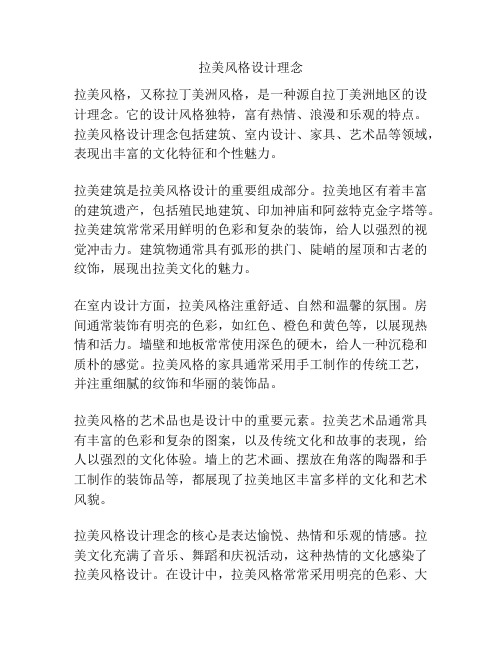 拉美风格设计理念

拉美风格，又称拉丁美洲风格，是一种源自拉丁美洲地区的设计理念。它的设计风格独特，富有热情、浪漫和乐观的特点。拉美风格设计理念包括建筑、室内设计、家具、艺术品等领域，表现出丰富的文化特征和个性魅力。

拉美建筑是拉美风格设计的重要组成部分。拉美地区有着丰富的建筑遗产，包括殖民地建筑、印加神庙和阿兹特克金字塔等。拉美建筑常常采用鲜明的色彩和复杂的装饰，给人以强烈的视觉冲击力。建筑物通常具有弧形的拱门、陡峭的屋顶和古老的纹饰，展现出拉美文化的魅力。

在室内设计方面，拉美风格注重舒适、自然和温馨的氛围。房间通常装饰有明亮的色彩，如红色、橙色和黄色等，以展现热情和活力。墙壁和地板常常使用深色的硬木，给人一种沉稳和质朴的感觉。拉美风格的家具通常采用手工制作的传统工艺，并注重细腻的纹饰和华丽的装饰品。

拉美风格的艺术品也是设计中的重要元素。拉美艺术品通常具有丰富的色彩和复杂的图案，以及传统文化和故事的表现，给人以强烈的文化体验。墙上的艺术画、摆放在角落的陶器和手工制作的装饰品等，都展现了拉美地区丰富多样的文化和艺术风貌。

拉美风格设计理念的核心是表达愉悦、热情和乐观的情感。拉美文化充满了音乐、舞蹈和庆祝活动，这种热情的文化感染了拉美风格设计。在设计中，拉美风格常常采用明亮的色彩、大